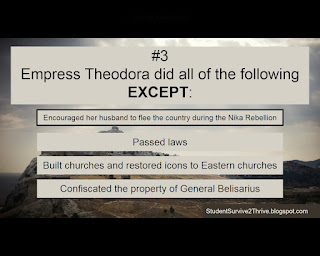 #3
Empress Theodora did all of the following EXCEPT:

Encouraged her husband to flee the country during the Nika Rebellion

Passed laws

Built churches and restored icons to Eastern churches

Confiscated the property of General Belisarius

StudentSurvive2Thrive.blogspot.com